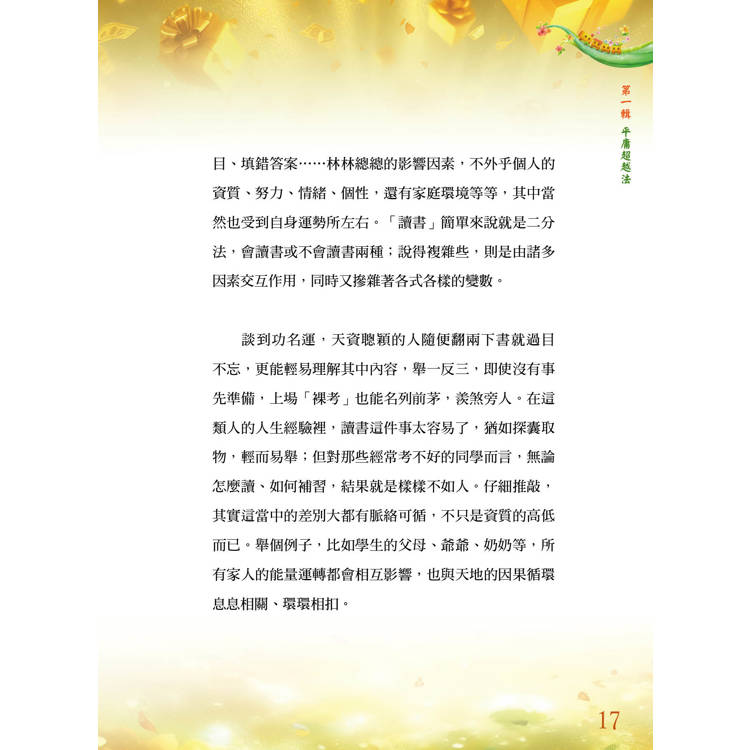 第一輯 平庸超越法

目、填錯答案……林林總總的影響因素，不外乎個人的資質、努力、情緒、個性，還有家庭環境等等，其中當然也受到自身運勢所左右。「讀書」簡單來說就是二分法，會讀書或不會讀書兩種；說得複雜些，則是由諸多因素交互作用，同時又摻雜著各式各樣的變數。

談到功名運，天資聰穎的人隨便翻兩下書就過目不忘，更能輕易理解其中內容，舉一反三，即使沒有事先準備，上場「裸考」也能名列前茅，羨煞旁人。在這類人的人生經驗裡，讀書這件事太容易了，猶如探囊取物，輕而易舉；但對那些經常考不好的同學而言，無論怎麼讀、如何補習，結果就是樣樣不如人。仔細推敲，其實這當中的差別大都有脈絡可循，不只是資質的高低而已。舉個例子，比如學生的父母、爺爺、奶奶等，所有家人的能量運轉都會相互影響，也與天地的因果循環息息相關、環環相扣。

17